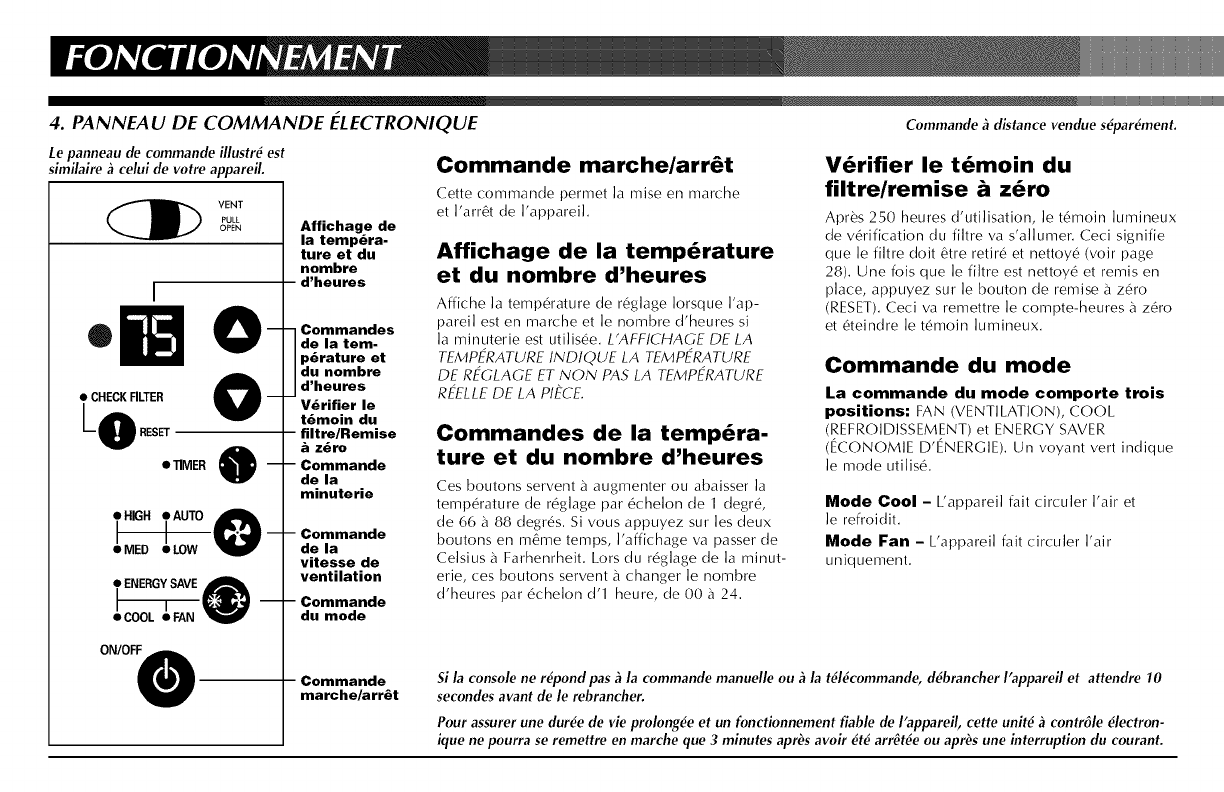 FONCTIONNEMENT

4. PANNEAU DE COMMANDE ÉLECTRONIQUE

Commande à distance vendue séparément.

Le panneau de commande illustré est similaire à celui de votre appareil.

VENT
PULL OPEN

75

CHECK FILTER
RESET
TIMER
HIGH AUTO
MED LOW
ENERGY SAVE
COOL FAN
ON/OFF

Affichage de la température et du nombre d'heures

Commandes de la température et du nombre d'heures

Vérifier le témoin du filtre/Remise à zéro

Commande de la minuterie

Commande de la vitesse de ventilation

Commande du mode

Commande marche/arrêt

Commande marche/arrêt

Cette commande permet la mise en marche et l'arrêt de l'appareil.

Affichage de la température et du nombre d'heures

Affiche la température de réglage lorsque l'appareil est en marche et le nombre d'heures si la minuterie est utilisée. L'AFFICHAGE DE LA TEMPÉRATURE INDIQUE LA TEMPÉRATURE DE RÉGLAGE ET NON PAS LA TEMPÉRATURE RÉELLE DE LA PIÈCE.

Commandes de la température et du nombre d'heures

Ces boutons servent à augmenter ou abaisser la température de réglage par échelon de 1 degré, de 66 à 88 degrés. Si vous appuyez sur les deux boutons en même temps, l'affichage va passer de Celsius à Farhenrheit. Lors du réglage de la minuterie, ces boutons servent à changer le nombre d'heures par échelon d'1 heure, de 00 à 24.

Vérifier le témoin du filtre/remise à zéro

Après 250 heures d'utilisation, le témoin lumineux de vérification du filtre va s'allumer. Ceci signifie que le filtre doit être retiré et nettoyé (voir page 28). Une fois que le filtre est nettoyé et remis en place, appuyez sur le bouton de remise à zéro (RESET). Ceci va remettre le compte-heures à zéro et éteindre le témoin lumineux.

Commande du mode

La commande du mode comporte trois positions: FAN (VENTILATION), COOL (REFROIDISSEMENT) et ENERGY SAVER (ÉCONOMIE D'ÉNERGIE). Un voyant vert indique le mode utilisé.

Mode Cool – L'appareil fait circuler l'air et le refroidit.

Mode Fan – L'appareil fait circuler l'air uniquement.

Si la console ne répond pas à la commande manuelle ou à la télécommande, débrancher l'appareil et attendre 10 secondes avant de le rebrancher.

Pour assurer une durée de vie prolongée et un fonctionnement fiable de l'appareil, cette unité à contrôle électronique ne pourra se remettre en marche que 3 minutes après avoir été arrêtée ou après une interruption du courant.